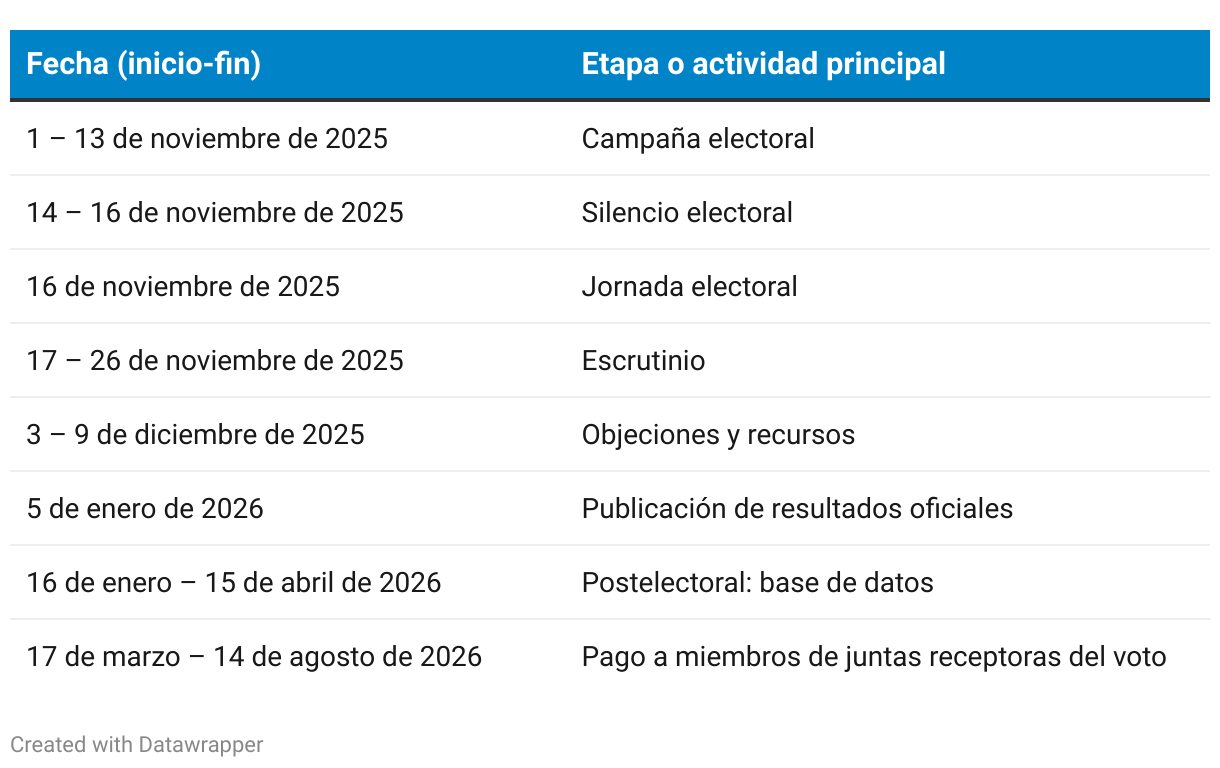 | Fecha (inicio-fin) | Etapa o actividad principal |
|---|---|
| 1 – 13 de noviembre de 2025 | Campaña electoral |
| 14 – 16 de noviembre de 2025 | Silencio electoral |
| 16 de noviembre de 2025 | Jornada electoral |
| 17 – 26 de noviembre de 2025 | Escrutinio |
| 3 – 9 de diciembre de 2025 | Objeciones y recursos |
| 5 de enero de 2026 | Publicación de resultados oficiales |
| 16 de enero – 15 de abril de 2026 | Postelectoral: base de datos |
| 17 de marzo – 14 de agosto de 2026 | Pago a miembros de juntas receptoras del voto |

Created with Datawrapper